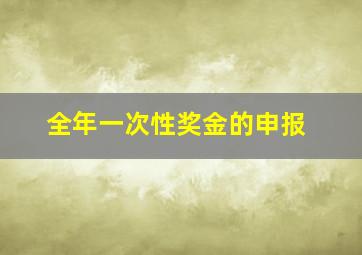 全年一次性奖金的申报